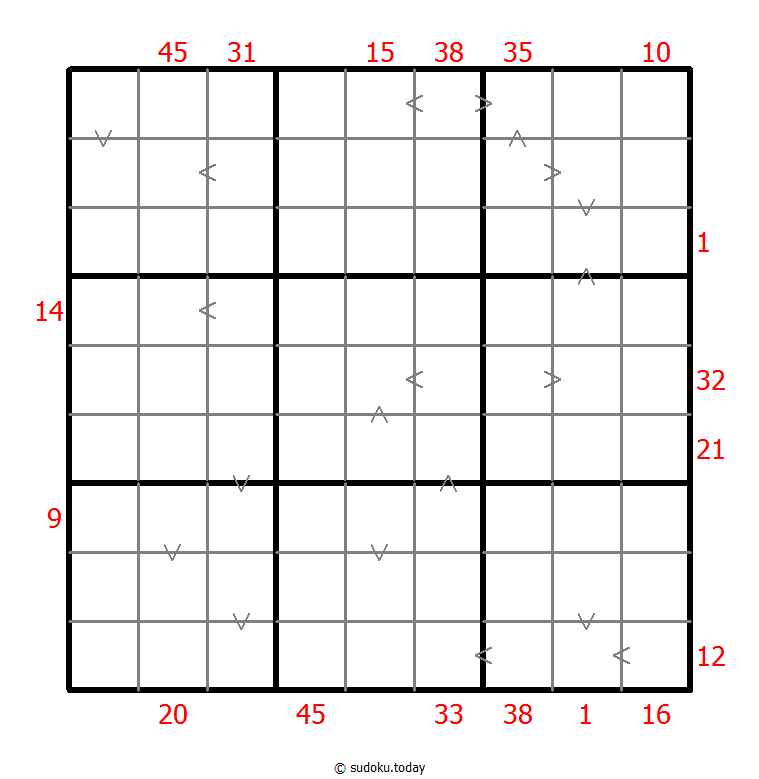 45 31 15 38 35 10

1

14

32

21

9

12

20 45 33 38 1 16

© sudoku.today